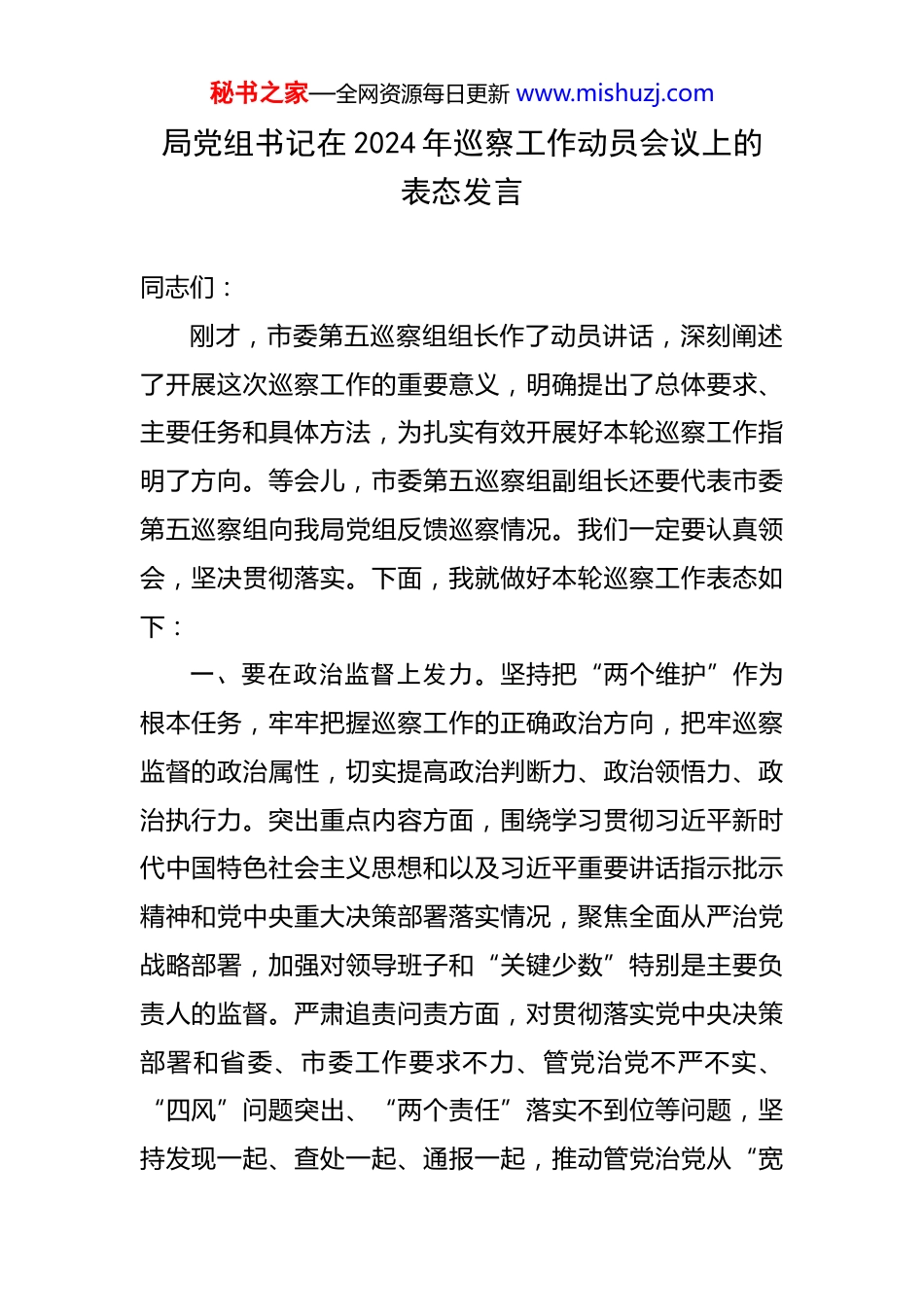 秘书之家—全网资源每日更新 www.mishuzj.com

局党组书记在 2024 年巡察工作动员会议上的表态发言

同志们：

刚才，市委第五巡察组组长作了动员讲话，深刻阐述了开展这次巡察工作的重要意义，明确提出了总体要求、主要任务和具体方法，为扎实有效开展好本轮巡察工作指明了方向。等会儿，市委第五巡察组副组长还要代表市委第五巡察组向我局党组反馈巡察情况。我们一定要认真领会，坚决贯彻落实。下面，我就做好本轮巡察工作表态如下：

一、要在政治监督上发力。坚持把“两个维护”作为根本任务，牢牢把握巡察工作的正确政治方向，把牢巡察监督的政治属性，切实提高政治判断力、政治领悟力、政治执行力。突出重点内容方面，围绕学习贯彻习近平新时代中国特色社会主义思想和以及习近平重要讲话指示批示精神和党中央重大决策部署落实情况，聚焦全面从严治党战略部署，加强对领导班子和“关键少数”特别是主要负责人的监督。严肃追责问责方面，对贯彻落实党中央决策部署和省委、市委工作要求不力、管党治党不严不实、“四风”问题突出、“两个责任”落实不到位等问题，坚持发现一起、查处一起、通报一起，推动管党治党从“宽